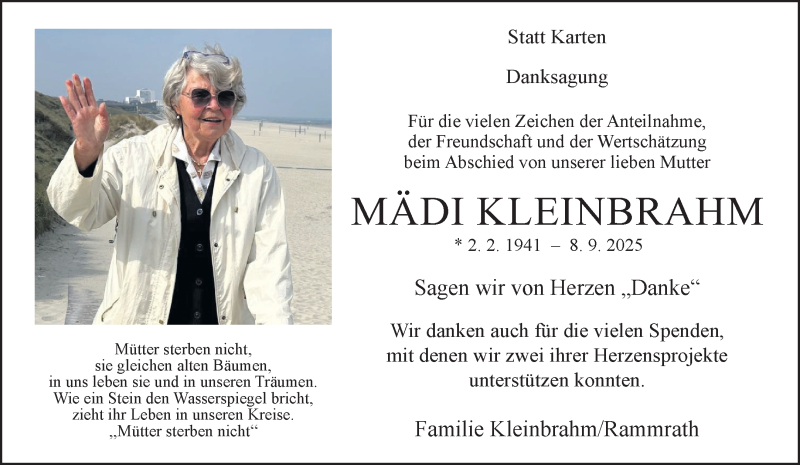 Mütter sterben nicht,
sie gleichen alten Bäumen,
in uns leben sie und in unseren Träumen.
Wie ein Stein den Wasserspiegel bricht,
zieht ihr Leben in unseren Kreise.
„Mütter sterben nicht“

Statt Karten

Danksagung

Für die vielen Zeichen der Anteilnahme,
der Freundschaft und der Wertschätzung
beim Abschied von unserer lieben Mutter

MÄDI KLEINBRAHM

* 2. 2. 1941 – 8. 9. 2025

Sagen wir von Herzen „Danke“

Wir danken auch für die vielen Spenden,
mit denen wir zwei ihrer Herzensprojekte
unterstützen konnten.

Familie Kleinbrahm/Rammrath